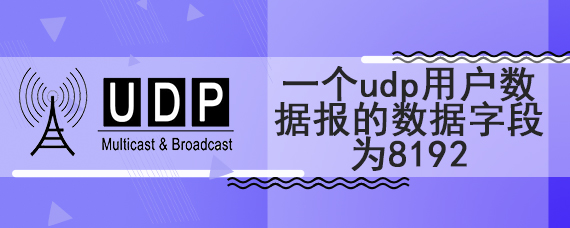 UDP
Multicast & Broadcast

一个udp用户数据报的数据字段为8192